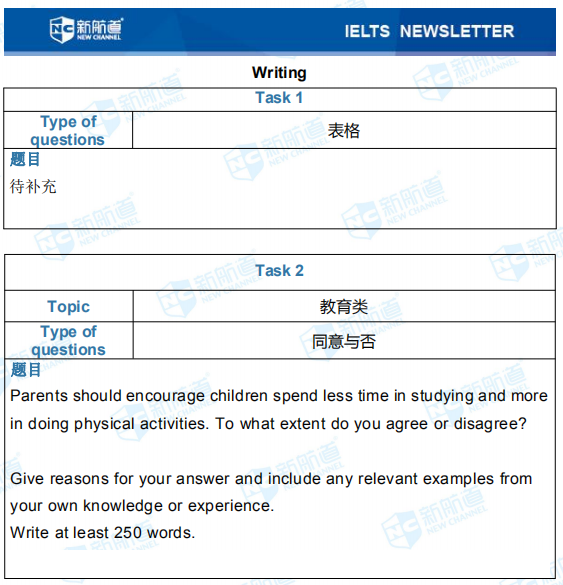 NC 新航道 NEW CHANNEL

IELTS NEWSLETTER

Writing

| Task 1 | |
|---|---|
| Type of questions | 表格 |

题目
待补充

| Task 2 | |
|---|---|
| Topic | 教育类 |
| Type of questions | 同意与否 |

题目
Parents should encourage children spend less time in studying and more in doing physical activities. To what extent do you agree or disagree?

Give reasons for your answer and include any relevant examples from your own knowledge or experience.
Write at least 250 words.